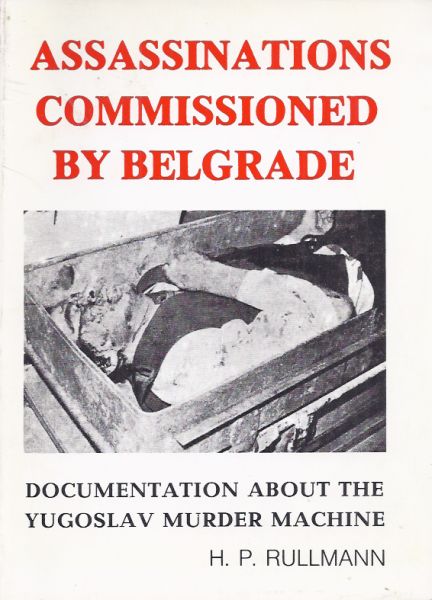 ASSASSINATIONS COMMISSIONED BY BELGRADE

DOCUMENTATION ABOUT THE YUGOSLAV MURDER MACHINE

H. P. RULLMANN